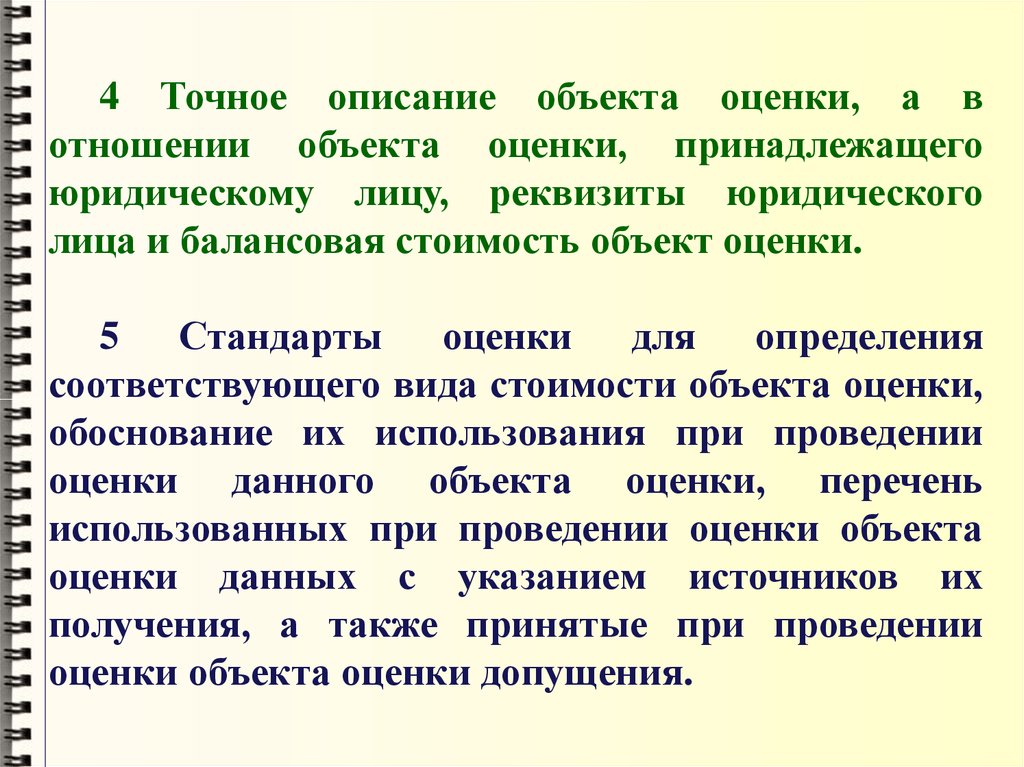 4 Точное описание объекта оценки, а в отношении объекта оценки, принадлежащего юридическому лицу, реквизиты юридического лица и балансовая стоимость объект оценки.

5 Стандарты оценки для определения соответствующего вида стоимости объекта оценки, обоснование их использования при проведении оценки данного объекта оценки, перечень использованных при проведении оценки объекта оценки данных с указанием источников их получения, а также принятые при проведении оценки объекта оценки допущения.